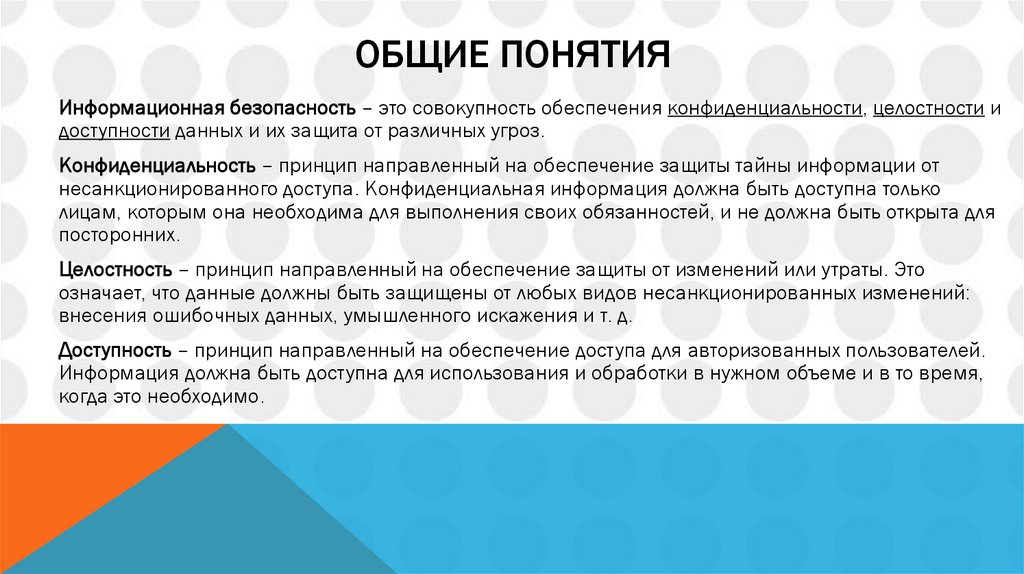 ОБЩИЕ ПОНЯТИЯ

Информационная безопасность – это совокупность обеспечения конфиденциальности, целостности и доступности данных и их защита от различных угроз.

Конфиденциальность – принцип направленный на обеспечение защиты тайны информации от несанкционированного доступа. Конфиденциальная информация должна быть доступна только лицам, которым она необходима для выполнения своих обязанностей, и не должна быть открыта для посторонних.

Целостность – принцип направленный на обеспечение защиты от изменений или утраты. Это означает, что данные должны быть защищены от любых видов несанкционированных изменений: внесения ошибочных данных, умышленного искажения и т. д.

Доступность – принцип направленный на обеспечение доступа для авторизованных пользователей. Информация должна быть доступна для использования и обработки в нужном объеме и в то время, когда это необходимо.